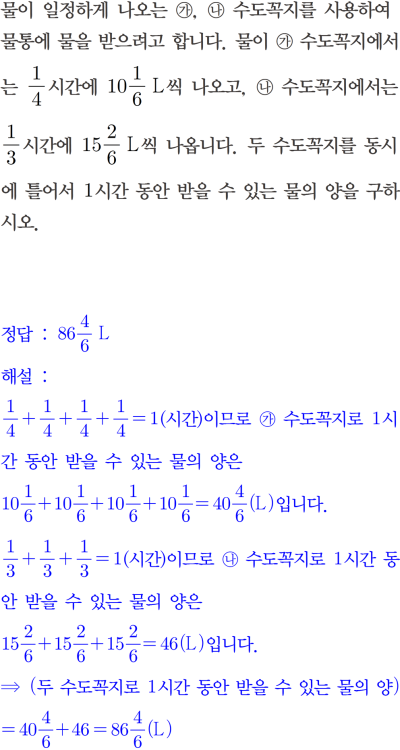 물이 일정하게 나오는 ㉮, ㉯ 수도꼭지를 사용하여 물통에 물을 받으려고 합니다. 물이 ㉮ 수도꼭지에서는 $\frac{1}{4}$시간에 $10\frac{1}{6}$ L씩 나오고, ㉯ 수도꼭지에서는 $\frac{1}{3}$시간에 $15\frac{2}{6}$ L씩 나옵니다. 두 수도꼭지를 동시에 틀어서 1시간 동안 받을 수 있는 물의 양을 구하시오.

정답 : $86\frac{4}{6}$ L

해설 :

$\frac{1}{4}+\frac{1}{4}+\frac{1}{4}+\frac{1}{4}=1$(시간)이므로 ㉮ 수도꼭지로 1시간 동안 받을 수 있는 물의 양은

$10\frac{1}{6}+10\frac{1}{6}+10\frac{1}{6}+10\frac{1}{6}=40\frac{4}{6}$(L)입니다.

$\frac{1}{3}+\frac{1}{3}+\frac{1}{3}=1$(시간)이므로 ㉯ 수도꼭지로 1시간 동안 받을 수 있는 물의 양은

$15\frac{2}{6}+15\frac{2}{6}+15\frac{2}{6}=46$(L)입니다.

$\Rightarrow$ (두 수도꼭지로 1시간 동안 받을 수 있는 물의 양)

$=40\frac{4}{6}+46=86\frac{4}{6}$(L)